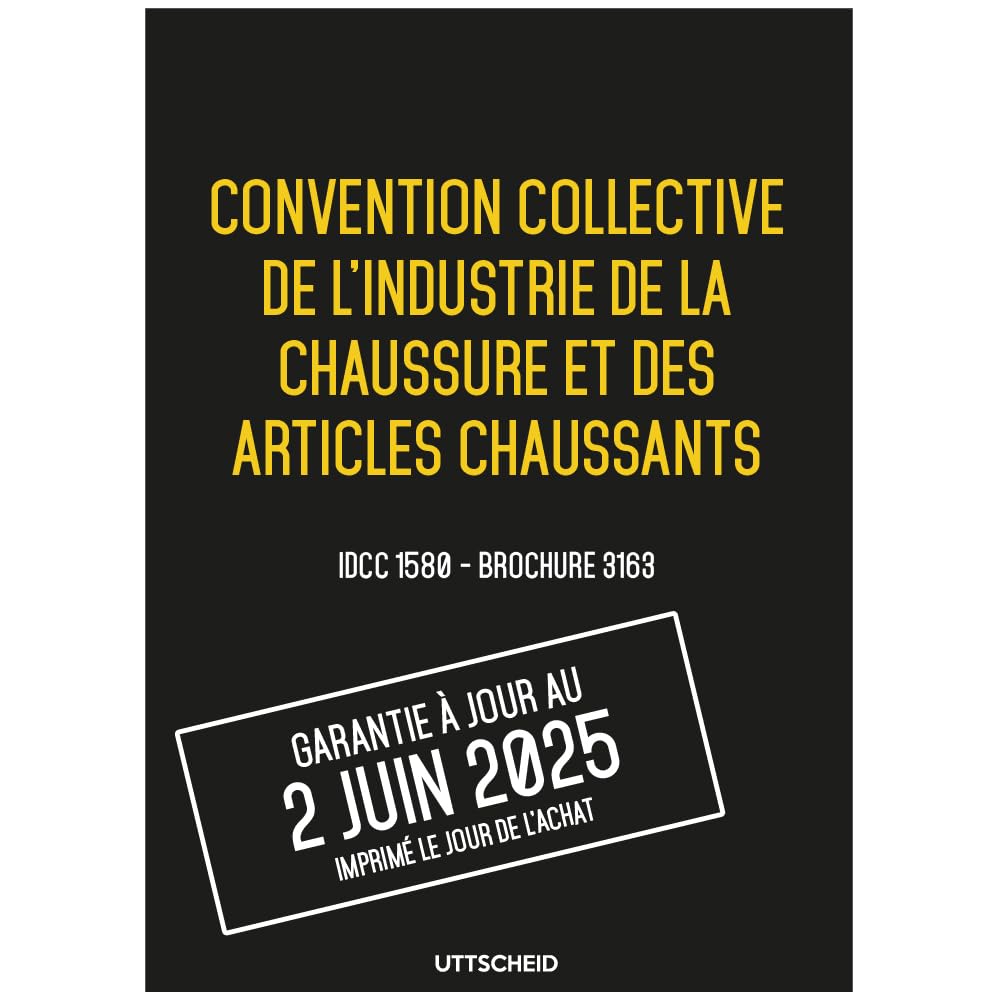 CONVENTION COLLECTIVE DE L'INDUSTRIE DE LA CHAUSSURE ET DES ARTICLES CHAUSSANTS

IDCC 1580 - BROCHURE 3163

GARANTIE À JOUR AU
2 JUIN 2025
IMPRIMÉ LE JOUR DE L'ACHAT

UTTSCHEID